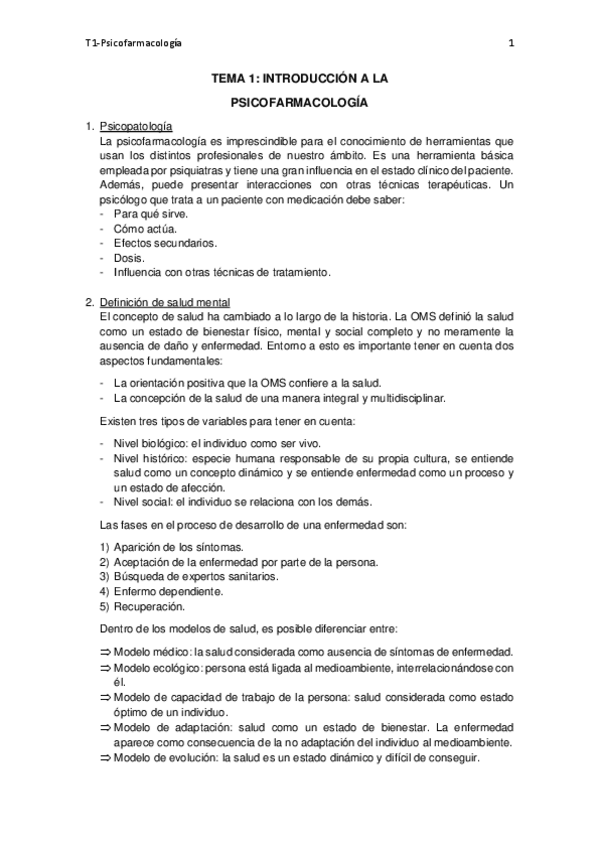 T1-Psicofarmacología 1

TEMA 1: INTRODUCCIÓN A LA

PSICOFARMACOLOGÍA

1. Psicopatología
La psicofarmacología es imprescindible para el conocimiento de herramientas que usan los distintos profesionales de nuestro ámbito. Es una herramienta básica empleada por psiquiatras y tiene una gran influencia en el estado clínico del paciente. Además, puede presentar interacciones con otras técnicas terapéuticas. Un psicólogo que trata a un paciente con medicación debe saber:
- Para qué sirve.
- Cómo actúa.
- Efectos secundarios.
- Dosis.
- Influencia con otras técnicas de tratamiento.

2. Definición de salud mental
El concepto de salud ha cambiado a lo largo de la historia. La OMS definió la salud como un estado de bienestar físico, mental y social completo y no meramente la ausencia de daño y enfermedad. Entorno a esto es importante tener en cuenta dos aspectos fundamentales:

- La orientación positiva que la OMS confiere a la salud.
- La concepción de la salud de una manera integral y multidisciplinar.

Existen tres tipos de variables para tener en cuenta:

- Nivel biológico: el individuo como ser vivo.
- Nivel histórico: especie humana responsable de su propia cultura, se entiende salud como un concepto dinámico y se entiende enfermedad como un proceso y un estado de afección.
- Nivel social: el individuo se relaciona con los demás.

Las fases en el proceso de desarrollo de una enfermedad son:

1) Aparición de los síntomas.
2) Aceptación de la enfermedad por parte de la persona.
3) Búsqueda de expertos sanitarios.
4) Enfermo dependiente.
5) Recuperación.

Dentro de los modelos de salud, es posible diferenciar entre:

⇒ Modelo médico: la salud considerada como ausencia de síntomas de enfermedad.
⇒ Modelo ecológico: persona está ligada al medioambiente, interrelacionándose con él.
⇒ Modelo de capacidad de trabajo de la persona: salud considerada como estado óptimo de un individuo.
⇒ Modelo de adaptación: salud como un estado de bienestar. La enfermedad aparece como consecuencia de la no adaptación del individuo al medioambiente.
⇒ Modelo de evolución: la salud es un estado dinámico y difícil de conseguir.